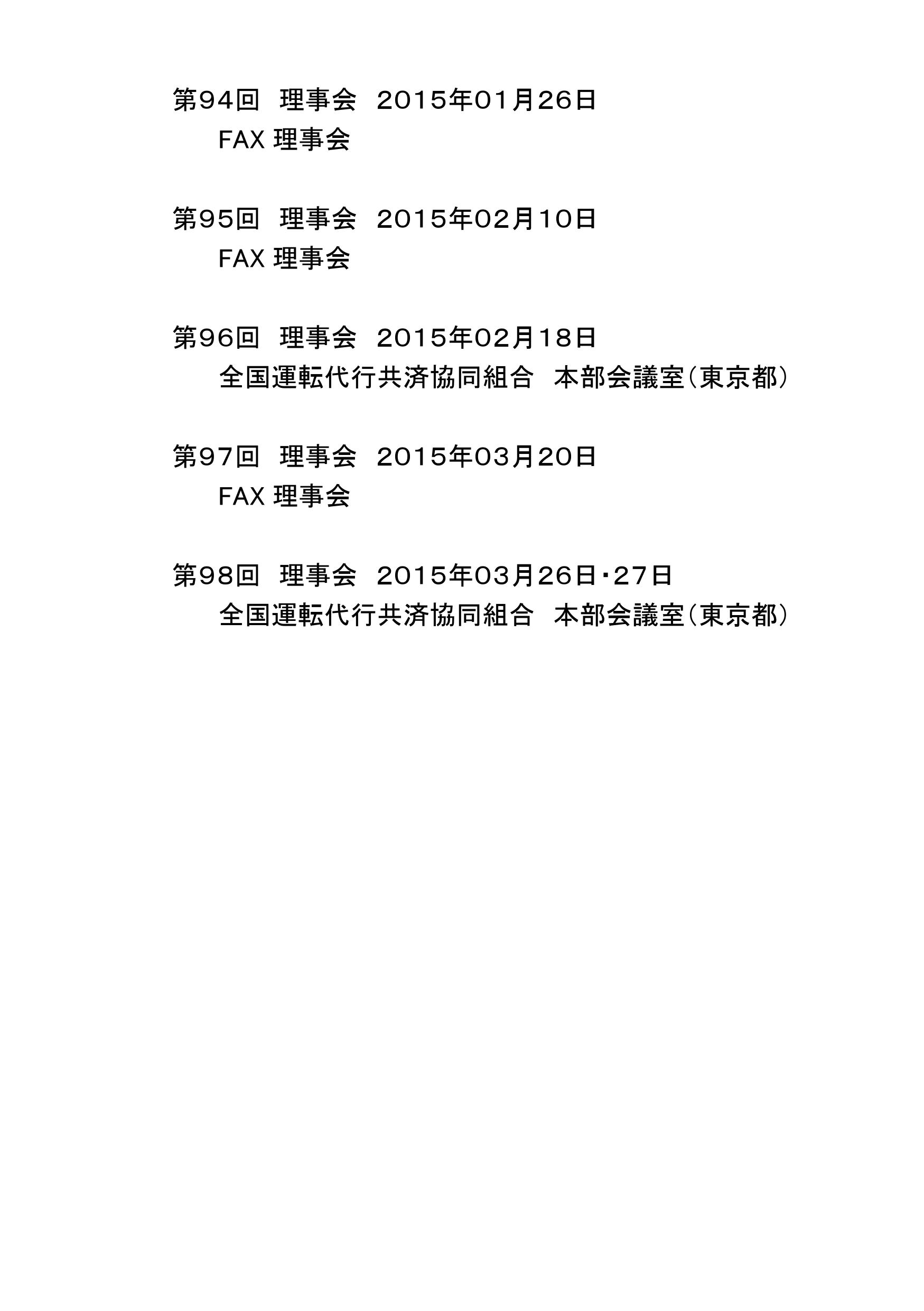 第94回 理事会 2015年01月26日
FAX理事会

第95回 理事会 2015年02月10日
FAX理事会

第96回 理事会 2015年02月18日
全国運転代行共済協同組合 本部会議室(東京都)

第97回 理事会 2015年03月20日
FAX理事会

第98回 理事会 2015年03月26日・27日
全国運転代行共済協同組合 本部会議室(東京都)